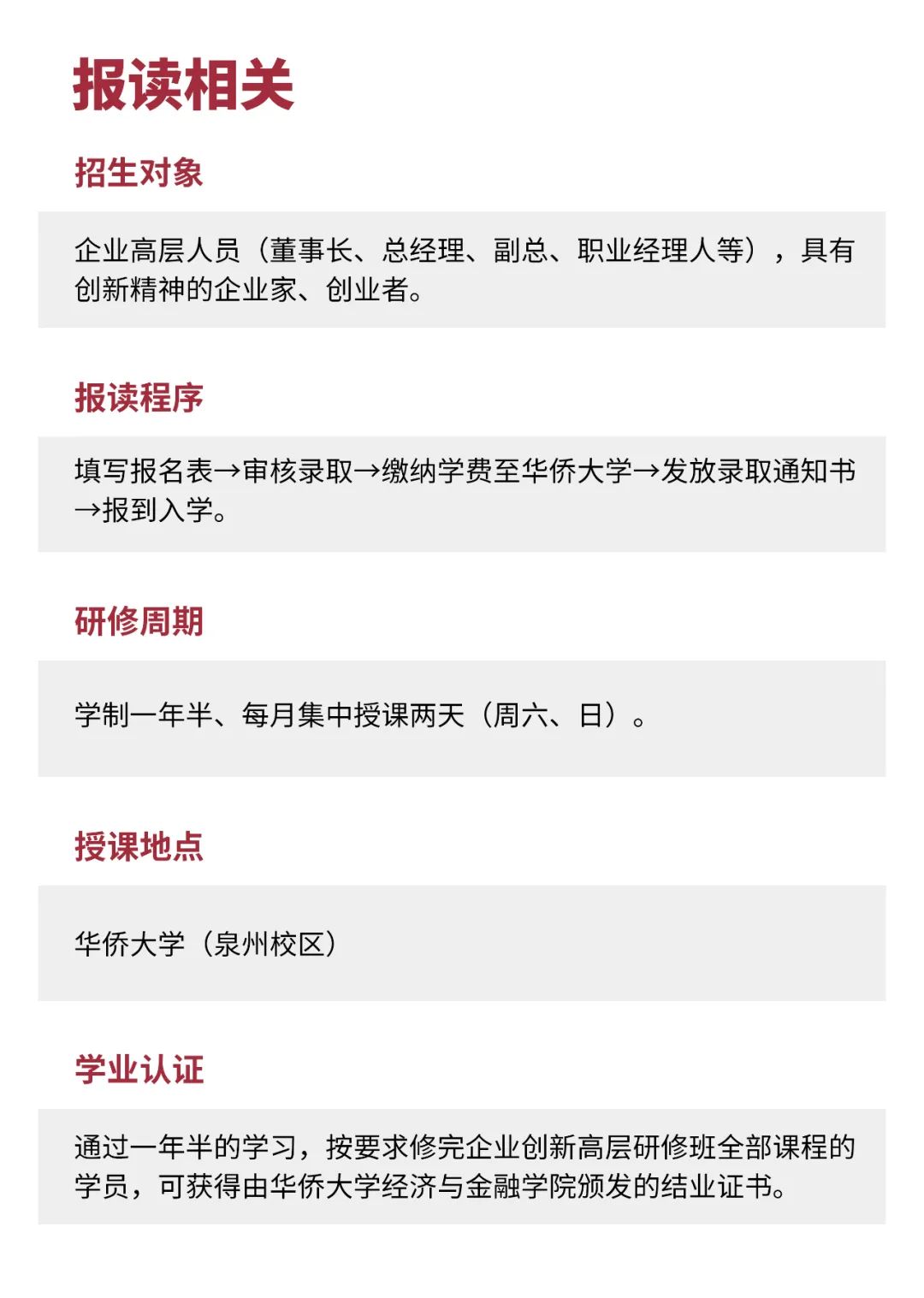 报读相关

招生对象

企业高层人员（董事长、总经理、副总、职业经理人等），具有创新精神的企业家、创业者。

报读程序

填写报名表→审核录取→缴纳学费至华侨大学→发放录取通知书→报到入学。

研修周期

学制一年半、每月集中授课两天（周六、日）。

授课地点

华侨大学（泉州校区）

学业认证

通过一年半的学习，按要求修完企业创新高层研修班全部课程的学员，可获得由华侨大学经济与金融学院颁发的结业证书。